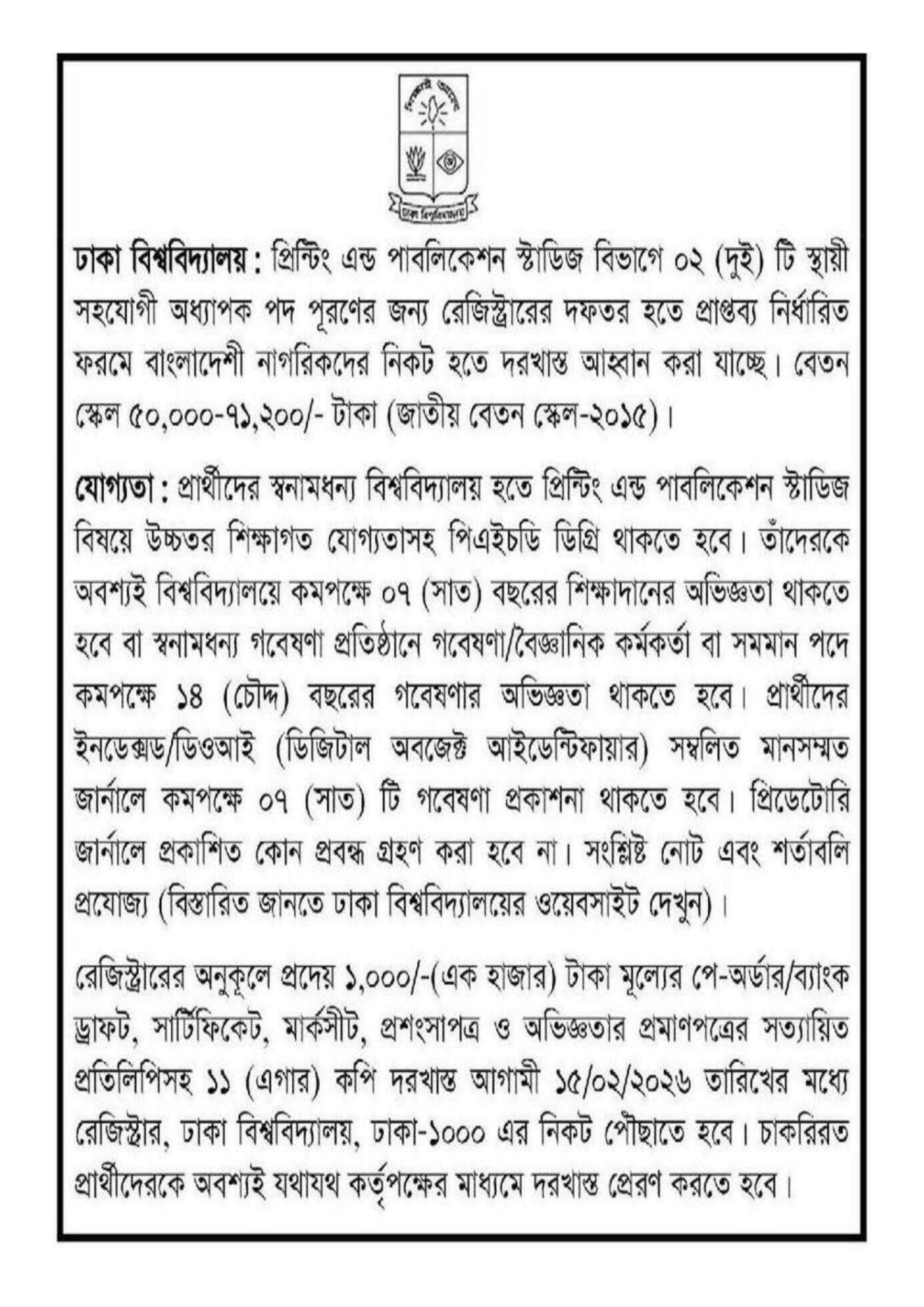 শিক্ষাই আলো

ঢাকা বিশ্ববিদ্যালয়

ঢাকা বিশ্ববিদ্যালয় : প্রিন্টিং এন্ড পাবলিকেশন স্টাডিজ বিভাগে ০২ (দুই) টি স্থায়ী সহযোগী অধ্যাপক পদ পূরণের জন্য রেজিস্ট্রারের দফতর হতে প্রাপ্তব্য নির্ধারিত ফরমে বাংলাদেশী নাগরিকদের নিকট হতে দরখাস্ত আহ্বান করা যাচ্ছে। বেতন স্কেল ৫০,০০০-৭১,২০০/- টাকা (জাতীয় বেতন স্কেল-২০১৫)।

যোগ্যতা : প্রার্থীদের স্বনামধন্য বিশ্ববিদ্যালয় হতে প্রিন্টিং এন্ড পাবলিকেশন স্টাডিজ বিষয়ে উচ্চতর শিক্ষাগত যোগ্যতাসহ পিএইচডি ডিগ্রি থাকতে হবে। তাঁদেরকে অবশ্যই বিশ্ববিদ্যালয়ে কমপক্ষে ০৭ (সাত) বছরের শিক্ষাদানের অভিজ্ঞতা থাকতে হবে বা স্বনামধন্য গবেষণা প্রতিষ্ঠানে গবেষণা/বৈজ্ঞানিক কর্মকর্তা বা সমমান পদে কমপক্ষে ১৪ (চৌদ্দ) বছরের গবেষণার অভিজ্ঞতা থাকতে হবে। প্রার্থীদের ইনডেক্সড/ডিওআই (ডিজিটাল অবজেক্ট আইডেন্টিফায়ার) সম্বলিত মানসম্মত জার্নালে কমপক্ষে ০৭ (সাত) টি গবেষণা প্রকাশনা থাকতে হবে। প্রিডেটোরি জার্নালে প্রকাশিত কোন প্রবন্ধ গ্রহণ করা হবে না। সংশ্লিষ্ট নোট এবং শর্তাবলি প্রযোজ্য (বিস্তারিত জানতে ঢাকা বিশ্ববিদ্যালয়ের ওয়েবসাইট দেখুন)।

রেজিস্ট্রারের অনুকূলে প্রদেয় ১,০০০/-(এক হাজার) টাকা মূল্যের পে-অর্ডার/ব্যাংক ড্রাফট, সার্টিফিকেট, মার্কসীট, প্রশংসাপত্র ও অভিজ্ঞতার প্রমাণপত্রের সত্যায়িত প্রতিলিপিসহ ১১ (এগার) কপি দরখাস্ত আগামী ১৫/০২/২০২৬ তারিখের মধ্যে রেজিস্ট্রার, ঢাকা বিশ্ববিদ্যালয়, ঢাকা-১০০০ এর নিকট পৌছাতে হবে। চাকরিরত প্রার্থীদেরকে অবশ্যই যথাযথ কর্তৃপক্ষের মাধ্যমে দরখাস্ত প্রেরণ করতে হবে।